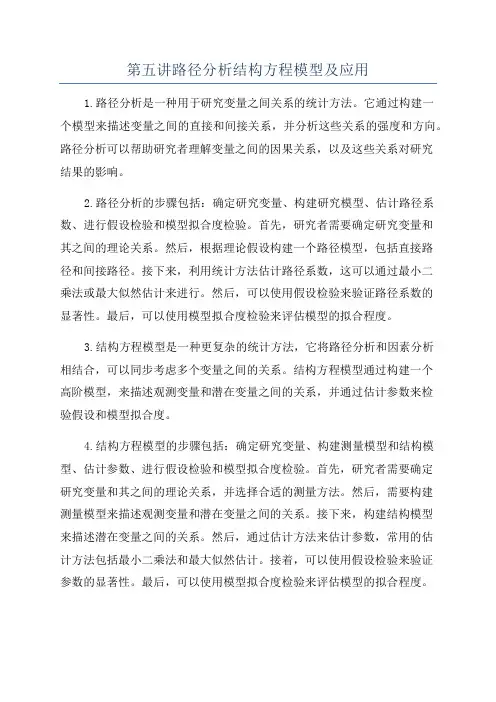 第五讲路径分析结构方程模型及应用

1.路径分析是一种用于研究变量之间关系的统计方法。它通过构建一个模型来描述变量之间的直接和间接关系，并分析这些关系的强度和方向。路径分析可以帮助研究者理解变量之间的因果关系，以及这些关系对研究结果的影响。

2.路径分析的步骤包括：确定研究变量、构建研究模型、估计路径系数、进行假设检验和模型拟合度检验。首先，研究者需要确定研究变量和其之间的理论关系。然后，根据理论假设构建一个路径模型，包括直接路径和间接路径。接下来，利用统计方法估计路径系数，这可以通过最小二乘法或最大似然估计来进行。然后，可以使用假设检验来验证路径系数的显著性。最后，可以使用模型拟合度检验来评估模型的拟合程度。

3.结构方程模型是一种更复杂的统计方法，它将路径分析和因素分析相结合，可以同步考虑多个变量之间的关系。结构方程模型通过构建一个高阶模型，来描述观测变量和潜在变量之间的关系，并通过估计参数来检验假设和模型拟合度。

4.结构方程模型的步骤包括：确定研究变量、构建测量模型和结构模型、估计参数、进行假设检验和模型拟合度检验。首先，研究者需要确定研究变量和其之间的理论关系，并选择合适的测量方法。然后，需要构建测量模型来描述观测变量和潜在变量之间的关系。接下来，构建结构模型来描述潜在变量之间的关系。然后，通过估计方法来估计参数，常用的估计方法包括最小二乘法和最大似然估计。接着，可以使用假设检验来验证参数的显著性。最后，可以使用模型拟合度检验来评估模型的拟合程度。